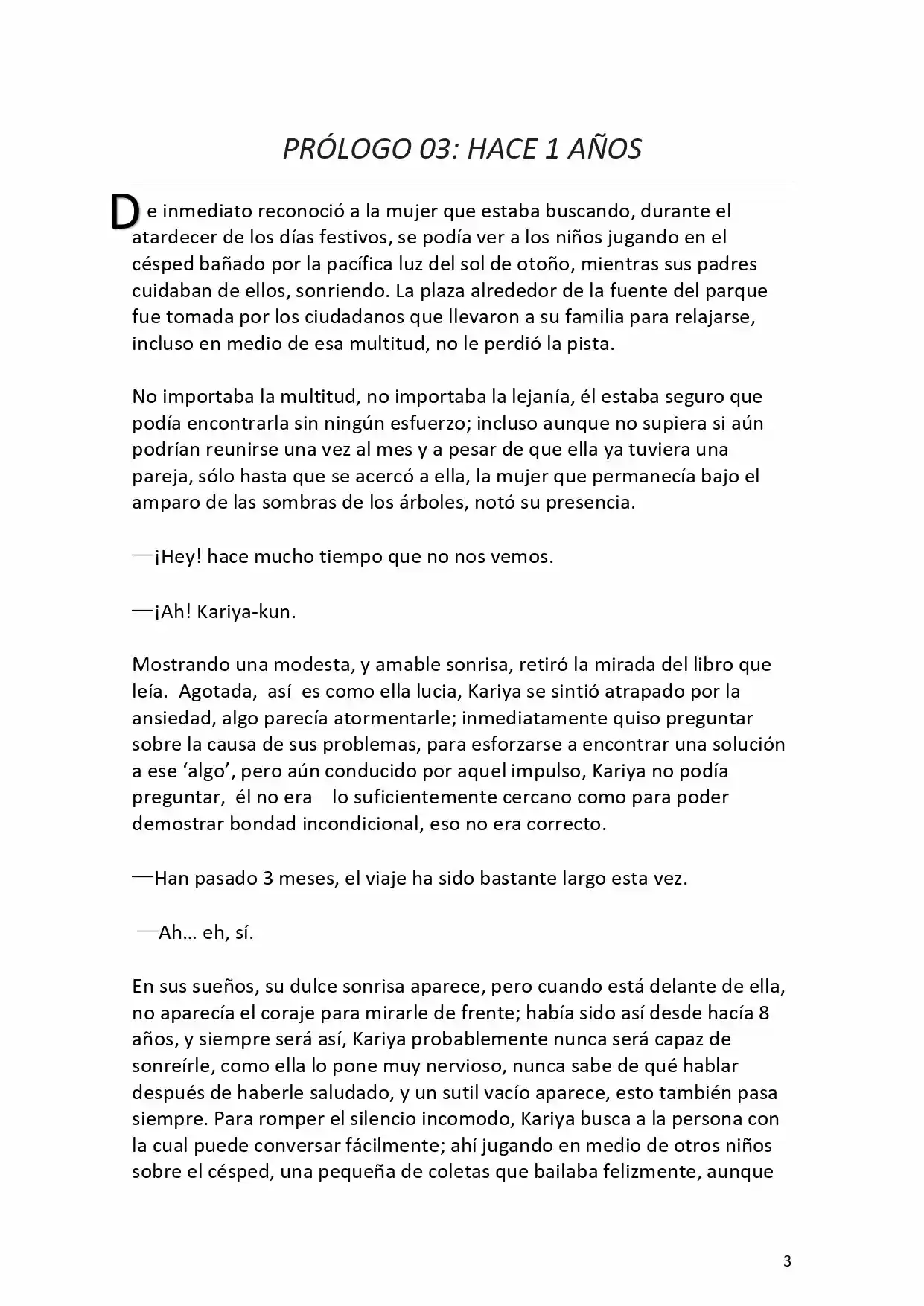 PRÓLOGO 03: HACE 1 AÑOS

De inmediato reconoció a la mujer que estaba buscando, durante el atardecer de los días festivos, se podía ver a los niños jugando en el césped bañado por la pacífica luz del sol de otoño, mientras sus padres cuidaban de ellos, sonriendo. La plaza alrededor de la fuente del parque fue tomada por los ciudadanos que llevaron a su familia para relajarse, incluso en medio de esa multitud, no le perdió la pista.

No importaba la multitud, no importaba la lejanía, él estaba seguro que podía encontrarla sin ningún esfuerzo; incluso aunque no supiera si aún podrían reunirse una vez al mes y a pesar de que ella ya tuviera una pareja, sólo hasta que se acercó a ella, la mujer que permanecía bajo el amparo de las sombras de los árboles, notó su presencia.

—¡Hey! hace mucho tiempo que no nos vemos.

—¡Ah! Kariya-kun.

Mostrando una modesta, y amable sonrisa, retiró la mirada del libro que leía. Agotada, así es como ella lucia, Kariya se sintió atrapado por la ansiedad, algo parecía atormentarle; inmediatamente quiso preguntar sobre la causa de sus problemas, para esforzarse a encontrar una solución a ese ‘algo’, pero aún conducido por aquel impulso, Kariya no podía preguntar, él no era lo suficientemente cercano como para poder demostrar bondad incondicional, eso no era correcto.

—Han pasado 3 meses, el viaje ha sido bastante largo esta vez.

—Ah… eh, sí.

En sus sueños, su dulce sonrisa aparece, pero cuando está delante de ella, no aparecía el coraje para mirarle de frente; había sido así desde hacía 8 años, y siempre será así, Kariya probablemente nunca será capaz de sonreírle, como ella lo pone muy nervioso, nunca sabe de qué hablar después de haberle saludado, y un sutil vacío aparece, esto también pasa siempre. Para romper el silencio incomodo, Kariya busca a la persona con la cual puede conversar fácilmente; ahí jugando en medio de otros niños sobre el césped, una pequeña de coletas que bailaba felizmente, aunque

3